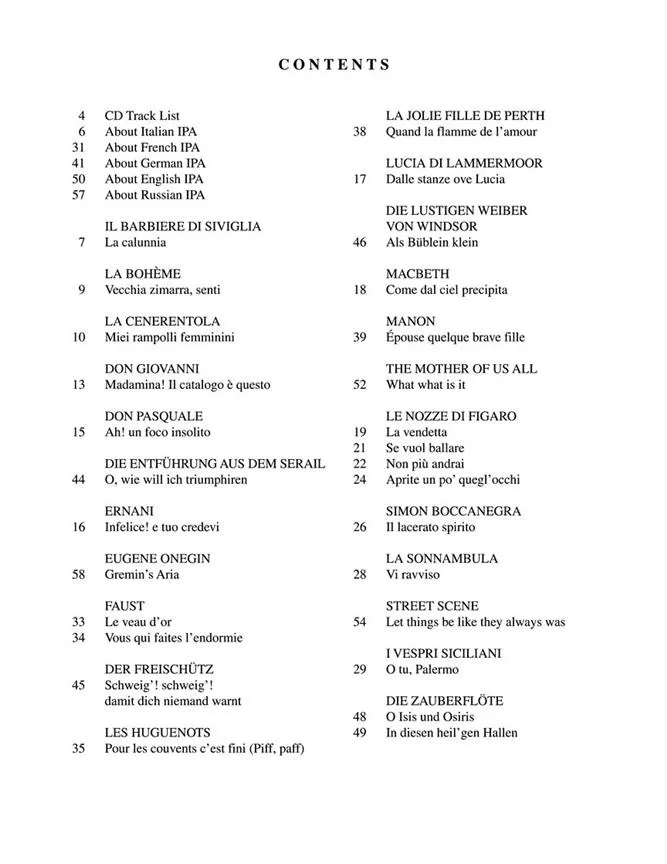 CONTENTS

4 CD Track List
6 About Italian IPA
31 About French IPA
41 About German IPA
50 About English IPA
57 About Russian IPA

IL BARBIERE DI SIVIGLIA
7 La calunnia

LA BOHÈME
9 Vecchia zimarra, senti

LA CENERENTOLA
10 Miei rampolli femminini

DON GIOVANNI
13 Madamina! Il catalogo è questo

DON PASQUALE
15 Ah! un foco insolito

DIE ENTFÜHRUNG AUS DEM SERAIL
44 O, wie will ich triumphiren

ERNANI
16 Infelice! e tuo credevi

EUGENE ONEGIN
58 Gremin's Aria

FAUST
33 Le veau d'or
34 Vous qui faites l'endormie

DER FREISCHÜTZ
45 Schweig'! schweig'! damit dich niemand warnt

LES HUGUENOTS
35 Pour les couvents c'est fini (Piff, paff)

LA JOLIE FILLE DE PERTH
38 Quand la flamme de l'amour

LUCIA DI LAMMERMOOR
17 Dalle stanze ove Lucia

DIE LUSTIGEN WEIBER VON WINDSOR
46 Als Büblein klein

MACBETH
18 Come dal ciel precipita

MANON
39 Épouse quelque brave fille

THE MOTHER OF US ALL
52 What what is it

LE NOZZE DI FIGARO
19 La vendetta
21 Se vuol ballare
22 Non più andrai
24 Aprite un po' quegl'occhi

SIMON BOCCANEGRA
26 Il lacerato spirito

LA SONNAMBULA
28 Vi ravviso

STREET SCENE
54 Let things be like they always was

I VESPRI SICILIANI
29 O tu, Palermo

DIE ZAUBERFLÖTE
48 O Isis und Osiris
49 In diesen heil'gen Hallen